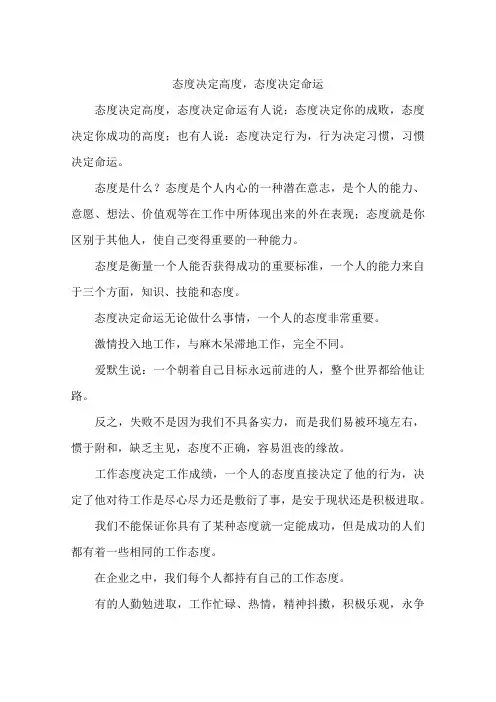 态度决定高度，态度决定命运

态度决定高度，态度决定命运有人说：态度决定你的成败，态度决定你成功的高度；也有人说：态度决定行为，行为决定习惯，习惯决定命运。

态度是什么？态度是个人内心的一种潜在意志，是个人的能力、意愿、想法、价值观等在工作中所体现出来的外在表现；态度就是你区别于其他人，使自己变得重要的一种能力。

态度是衡量一个人能否获得成功的重要标准，一个人的能力来自于三个方面，知识、技能和态度。

态度决定命运无论做什么事情，一个人的态度非常重要。

激情投入地工作，与麻木呆滞地工作，完全不同。

爱默生说：一个朝着自己目标永远前进的人，整个世界都给他让路。

反之，失败不是因为我们不具备实力，而是我们易被环境左右，惯于附和，缺乏主见，态度不正确，容易沮丧的缘故。

工作态度决定工作成绩，一个人的态度直接决定了他的行为，决定了他对待工作是尽心尽力还是敷衍了事，是安于现状还是积极进取。

我们不能保证你具有了某种态度就一定能成功，但是成功的人们都有着一些相同的工作态度。

在企业之中，我们每个人都持有自己的工作态度。

有的人勤勉进取，工作忙碌、热情，精神抖擞，积极乐观，永争